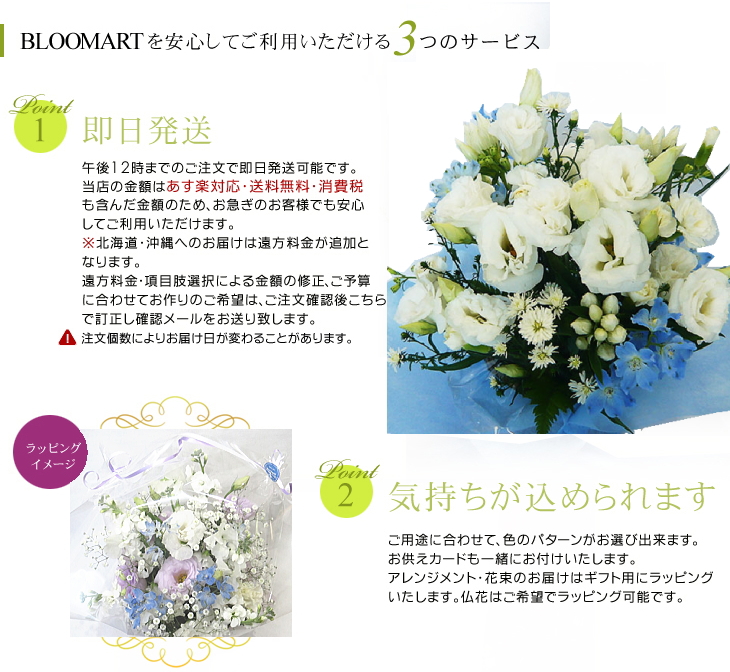 BLOOMARTを安心してご利用いただける3つのサービス

Point 1
即日発送

午後12時までのご注文で即日発送可能です。当店の金額はあす楽対応・送料無料・消費税も含んだ金額のため、お急ぎのお客様でも安心してご利用いただけます。
※北海道・沖縄へのお届けは遠方料金が追加となります。
遠方料金・項目肢選択による金額の修正、ご予算に合わせてお作りのご希望は、ご注文確認後こちらで訂正し確認メールをお送り致します。
注文個数によりお届け日が変わることがあります。

ラッピングイメージ

Point 2
気持ちが込められます

ご用途に合わせて、色のパターンがお選び出来ます。
お供えカードも一緒にお付けいたします。
アレンジメント・花束のお届けはギフト用にラッピングいたします。仏花はご希望でラッピング可能です。